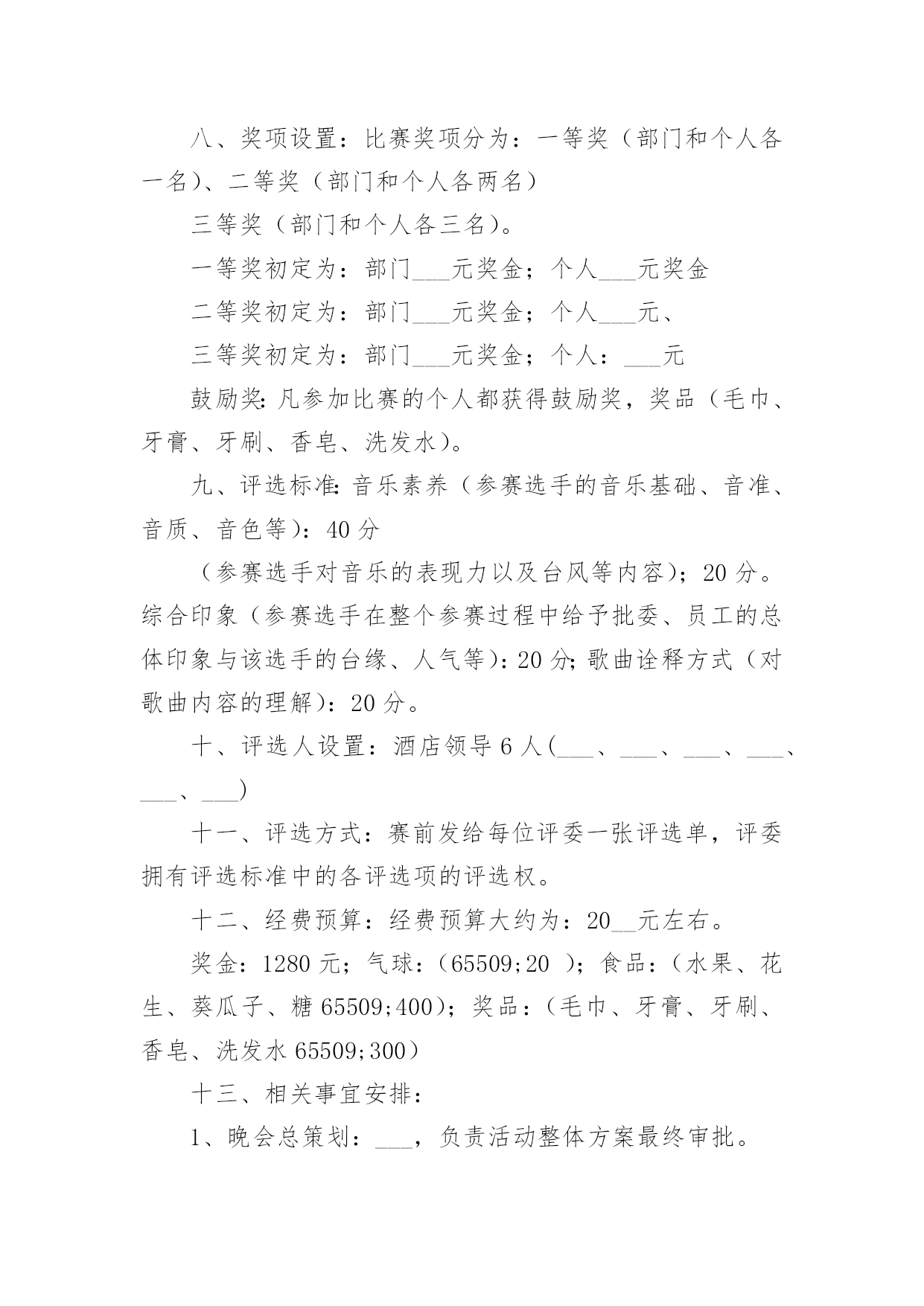 八、奖项设置：比赛奖项分为：一等奖（部门和个人各一名）、二等奖（部门和个人各两名）

三等奖（部门和个人各三名）。

一等奖初定为：部门___元奖金；个人___元奖金

二等奖初定为：部门___元奖金；个人___元、

三等奖初定为：部门___元奖金；个人：___元

鼓励奖：凡参加比赛的个人都获得鼓励奖，奖品（毛巾、牙膏、牙刷、香皂、洗发水）。

九、评选标准：音乐素养（参赛选手的音乐基础、音准、音质、音色等）：40 分

（参赛选手对音乐的表现力以及台风等内容）；20 分。综合印象（参赛选手在整个参赛过程中给予批委、员工的总体印象与该选手的台缘、人气等）：20 分；歌曲诠释方式（对歌曲内容的理解）：20 分。

十、评选人设置：酒店领导 6 人(___、___、___、___、___、___)

十一、评选方式：赛前发给每位评委一张评选单，评委拥有评选标准中的各评选项的评选权。

十二、经费预算：经费预算大约为：20__元左右。

奖金：1280 元；气球：（65509;20 ）；食品：（水果、花生、葵瓜子、糖 65509;400）；奖品：（毛巾、牙膏、牙刷、香皂、洗发水 65509;300）

十三、相关事宜安排：

1、晚会总策划：___，负责活动整体方案最终审批。